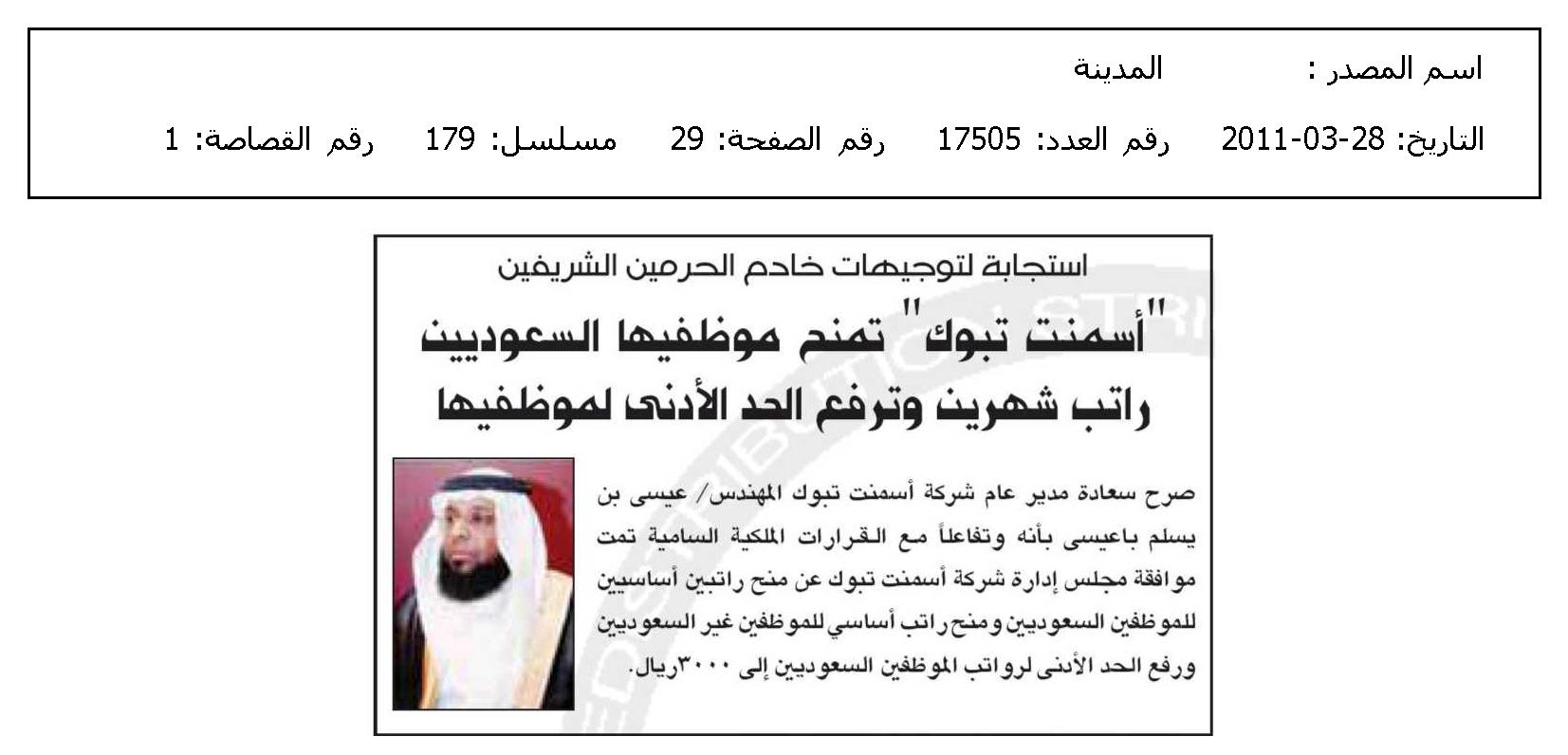 اسم المصدر : المدينة

التاريخ: 28-03-2011 رقم العدد: 17505 رقم الصفحة: 29 مسلسل: 179 رقم القصاصة: 1

استجابة لتوجيهات خادم الحرمين الشريفين

"أسمنت تبوك" تمنح موظفيها السعوديين راتب شهرين وترفع الحد الأدنى لموظفيها

صرح سعادة مدير عام شركة أسمنت تبوك المهندس/ عيسى بن يسلم باعيسى بأنه وتفاعلاً مع القرارات الملكية السامية تمت موافقة مجلس إدارة شركة أسمنت تبوك عن منح راتبين أساسيين للموظفين السعوديين ومنح راتب أساسي للموظفين غير السعوديين ورفع الحد الأدنى لرواتب الموظفين السعوديين إلى ٣٠٠٠ريال.